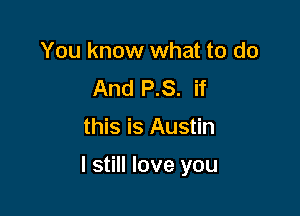 You know what to do

And P.S. if

this is Austin

I still love you